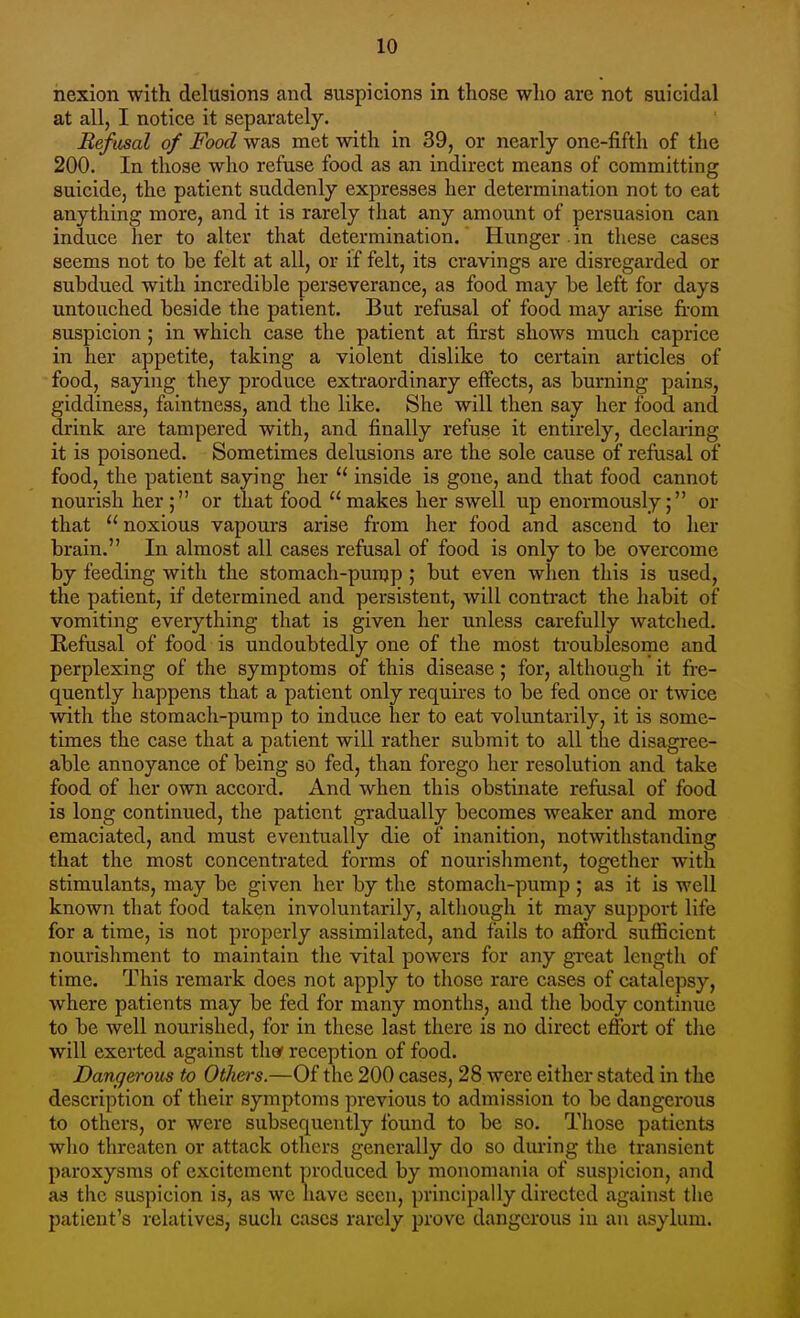 10

nexion with delusions and suspicions in those who are not suicidal at all, I notice it separately.

Refusal of Food was met with in 39, or nearly one-fifth of the 200. In those who refuse food as an indirect means of committing suicide, the patient suddenly expresses her determination not to eat anything more, and it is rarely that any amount of persuasion can induce her to alter that determination. Hunger in these cases seems not to be felt at all, or if felt, its cravings are disregarded or subdued with incredible perseverance, as food may be left for days untouched beside the patient. But refusal of food may arise from suspicion; in which case the patient at first shows much caprice in her appetite, taking a violent dislike to certain articles of food, saying they produce extraordinary effects, as burning pains, giddiness, faintness, and the like. She will then say her food and drink are tampered with, and finally refuse it entirely, declaring it is poisoned. Sometimes delusions are the sole cause of refusal of food, the patient saying her "inside is gone, and that food cannot nourish her;" or that food "makes her swell up enormously;" or that "noxious vapours arise from her food and ascend to her brain." In almost all cases refusal of food is only to be overcome by feeding with the stomach-pump; but even when this is used, the patient, if determined and persistent, will contract the habit of vomiting everything that is given her unless carefully watched. Refusal of food is undoubtedly one of the most troublesome and perplexing of the symptoms of this disease; for, although it frequently happens that a patient only requires to be fed once or twice with the stomach-pump to induce her to eat voluntarily, it is sometimes the case that a patient will rather submit to all the disagreeable annoyance of being so fed, than forego her resolution and take food of her own accord. And when this obstinate refusal of food is long continued, the patient gradually becomes weaker and more emaciated, and must eventually die of inanition, notwithstanding that the most concentrated forms of nourishment, together with stimulants, may be given her by the stomach-pump; as it is well known that food taken involuntarily, although it may support life for a time, is not properly assimilated, and fails to afford sufficient nourishment to maintain the vital powers for any great length of time. This remark does not apply to those rare cases of catalepsy, where patients may be fed for many months, and the body continue to be well nourished, for in these last there is no direct effort of the will exerted against the reception of food.

Dangerous to Others.—Of the 200 cases, 28 were either stated in the description of their symptoms previous to admission to be dangerous to others, or were subsequently found to be so. Those patients who threaten or attack others generally do so during the transient paroxysms of excitement produced by monomania of suspicion, and as the suspicion is, as we have seen, principally directed against the patient's relatives, such cases rarely prove dangerous in an asylum.